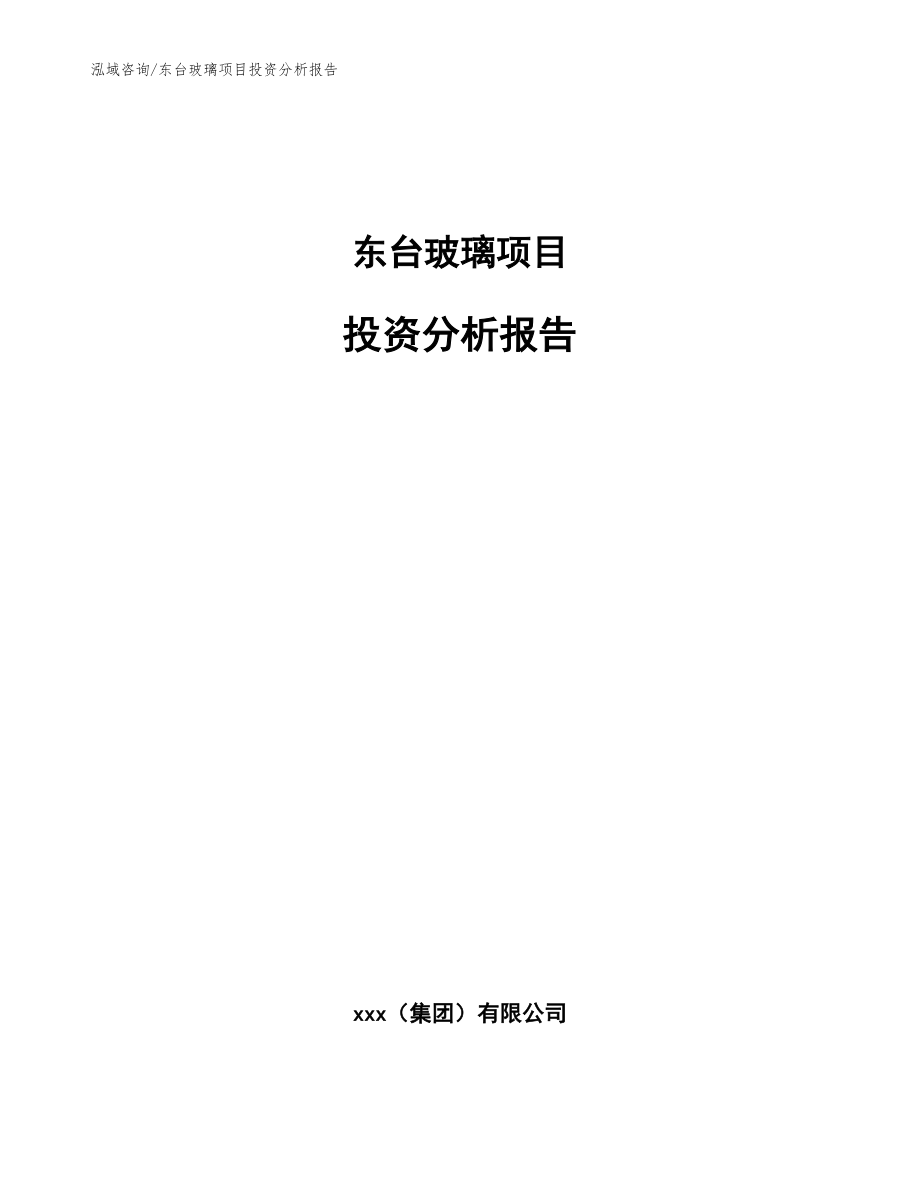 泓域咨询/东台玻璃项目投资分析报告

东台玻璃项目

投资分析报告

xxx（集团）有限公司